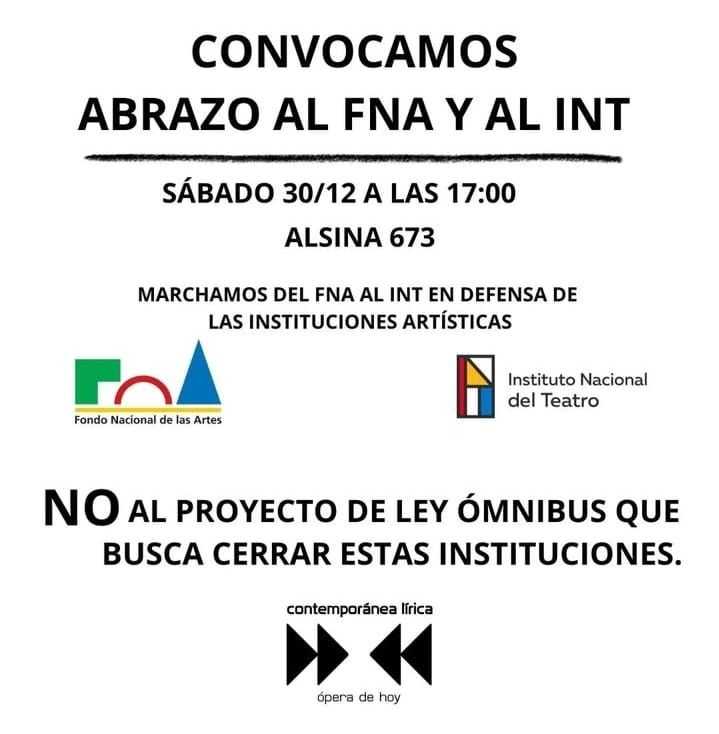 CONVOCAMOS
ABRAZO AL FNA Y AL INT

SÁBADO 30/12 A LAS 17:00
ALSINA 673

MARCHAMOS DEL FNA AL INT EN DEFENSA DE LAS INSTITUCIONES ARTÍSTICAS

Fondo Nacional de las Artes

Instituto Nacional del Teatro

NO AL PROYECTO DE LEY ÓMNIBUS QUE BUSCA CERRAR ESTAS INSTITUCIONES.

contemporánea lírica
ópera de hoy